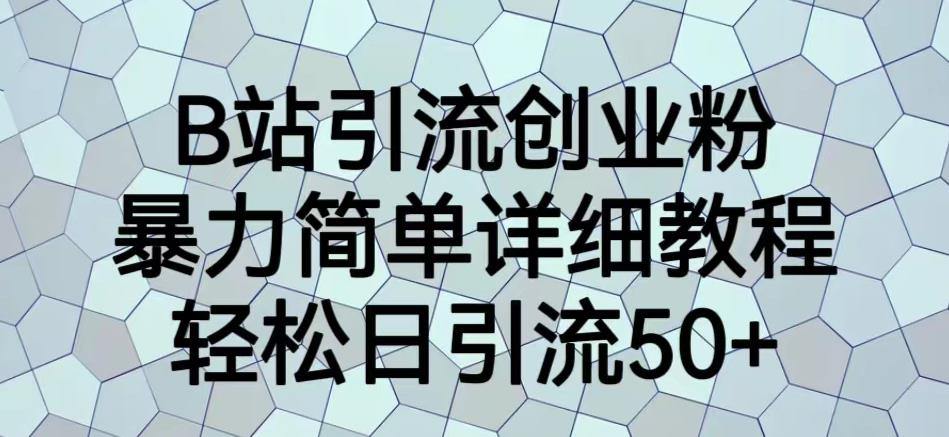 B站引流创业粉
暴力简单详细教程
轻松日引流50+